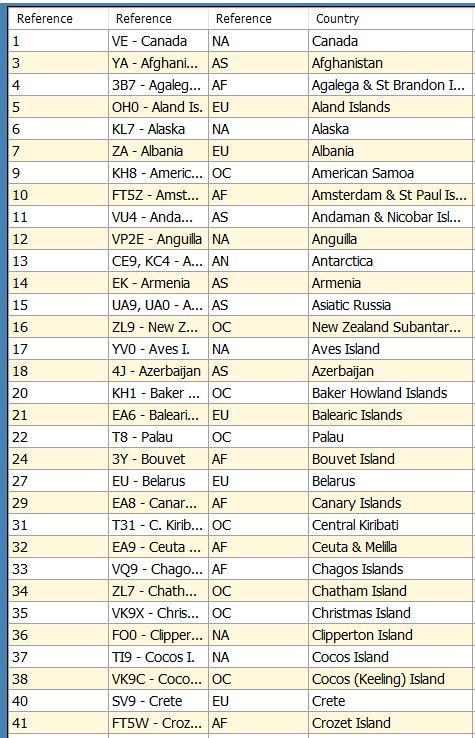 | Reference | Reference | Reference | Country |
|---|---|---|---|
| 1 | VE - Canada | NA | Canada |
| 3 | YA - Afghani... | AS | Afghanistan |
| 4 | 3B7 - Agaleg... | AF | Agalega & St Brandon I... |
| 5 | OH0 - Aland Is. | EU | Aland Islands |
| 6 | KL7 - Alaska | NA | Alaska |
| 7 | ZA - Albania | EU | Albania |
| 9 | KH8 - Americ... | OC | American Samoa |
| 10 | FT5Z - Amst... | AF | Amsterdam & St Paul Is... |
| 11 | VU4 - Anda... | AS | Andaman & Nicobar Isl... |
| 12 | VP2E - Anguilla | NA | Anguilla |
| 13 | CE9, KC4 - A... | AN | Antarctica |
| 14 | EK - Armenia | AS | Armenia |
| 15 | UA9, UA0 - A... | AS | Asiatic Russia |
| 16 | ZL9 - New Z... | OC | New Zealand Subantar... |
| 17 | YV0 - Aves I. | NA | Aves Island |
| 18 | 4J - Azerbaijan | AS | Azerbaijan |
| 20 | KH1 - Baker ... | OC | Baker Howland Islands |
| 21 | EA6 - Baleari... | EU | Balearic Islands |
| 22 | T8 - Palau | OC | Palau |
| 24 | 3Y - Bouvet | AF | Bouvet Island |
| 27 | EU - Belarus | EU | Belarus |
| 29 | EA8 - Canar... | AF | Canary Islands |
| 31 | T31 - C. Kirib... | OC | Central Kiribati |
| 32 | EA9 - Ceuta ... | AF | Ceuta & Melilla |
| 33 | VQ9 - Chago... | AF | Chagos Islands |
| 34 | ZL7 - Chath... | OC | Chatham Island |
| 35 | VK9X - Chris... | OC | Christmas Island |
| 36 | FO0 - Clipper... | NA | Clipperton Island |
| 37 | TI9 - Cocos I. | NA | Cocos Island |
| 38 | VK9C - Coco... | OC | Cocos (Keeling) Island |
| 40 | SV9 - Crete | EU | Crete |
| 41 | FT5W - Croz... | AF | Crozet Island |